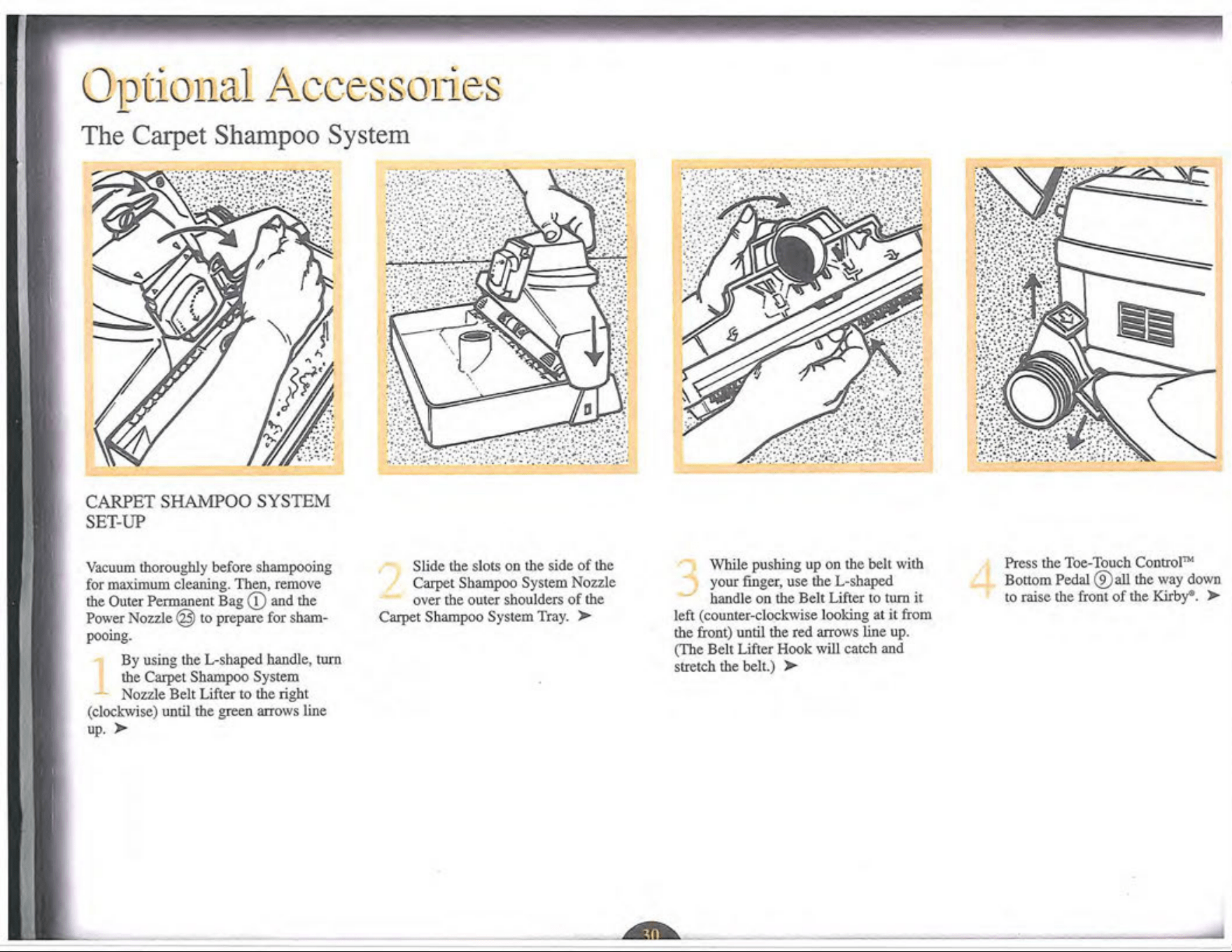 Optional Accessories

The Carpet Shampoo System

CARPET SHAMPOO SYSTEM SET-UP

Vacuum thoroughly before shampooing for maximum cleaning. Then, remove the Outer Permanent Bag ① and the Power Nozzle ㉕ to prepare for shampooing.

1 By using the L-shaped handle, turn the Carpet Shampoo System Nozzle Belt Lifter to the right (clockwise) until the green arrows line up. ➤

2 Slide the slots on the side of the Carpet Shampoo System Nozzle over the outer shoulders of the Carpet Shampoo System Tray. ➤

3 While pushing up on the belt with your finger, use the L-shaped handle on the Belt Lifter to turn it left (counter-clockwise looking at it from the front) until the red arrows line up. (The Belt Lifter Hook will catch and stretch the belt.) ➤

4 Press the Toe-Touch Control™ Bottom Pedal ⑨ all the way down to raise the front of the Kirby®. ➤

30